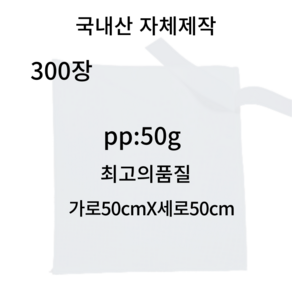 국내산 자체제작

300장

pp:50g

최고의품질

가로50cmX세로50cm